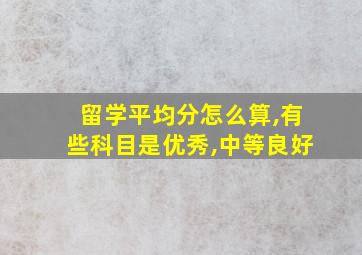 留学平均分怎么算,有些科目是优秀,中等良好